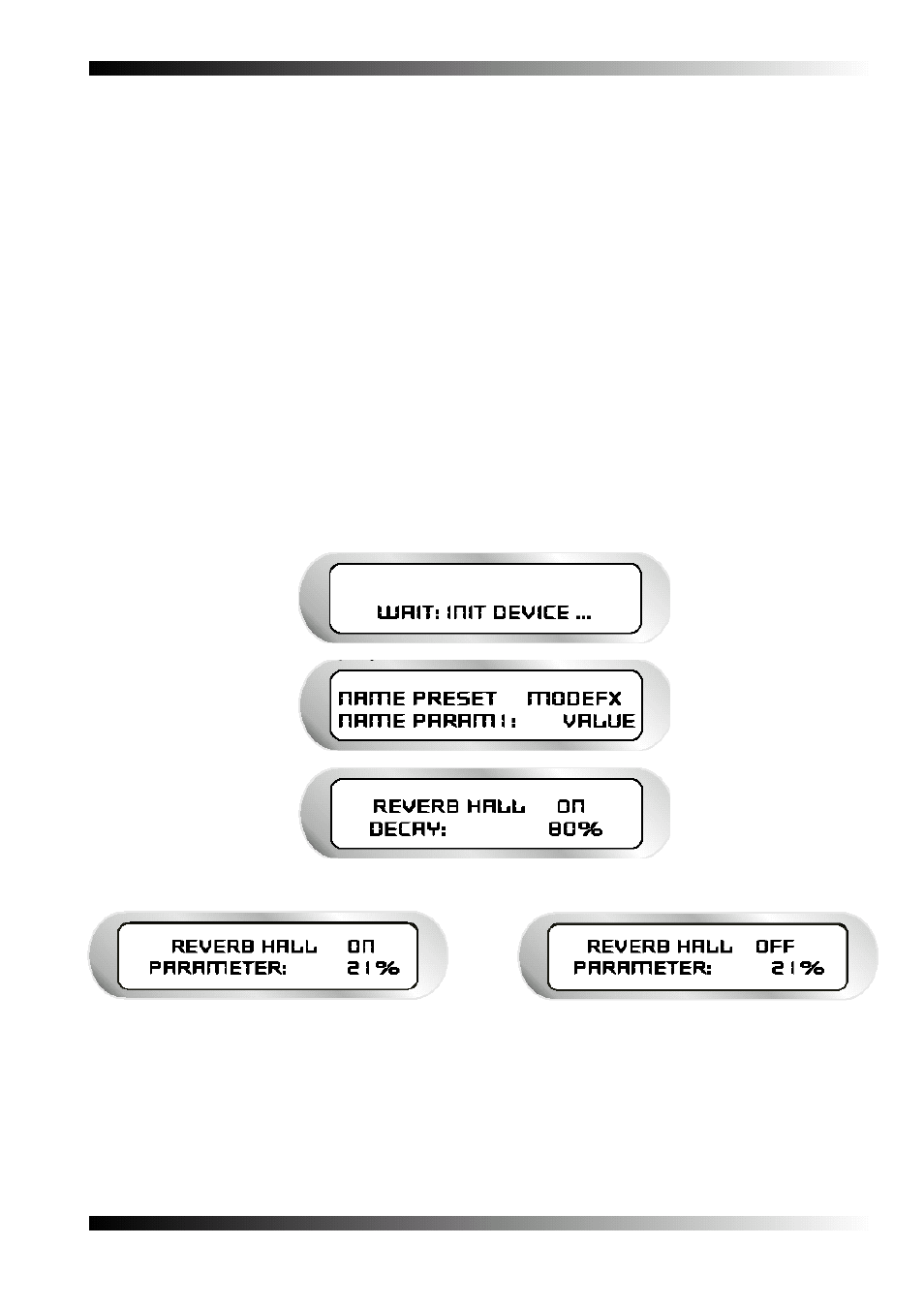 WAIT: INIT DEVICE ...

NAME PRESET MODEFX
NAME PARAM1: VALUE

REVERB HALL ON
DECAY: 80%

REVERB HALL ON
PARAMETER: 21%

REVERB HALL OFF
PARAMETER: 21%